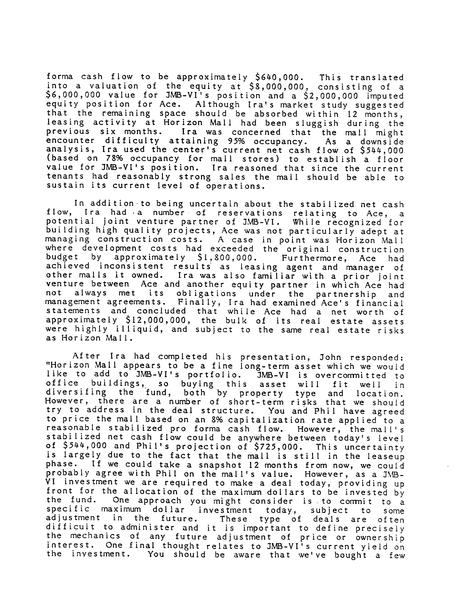 forma cash flow to be approximately $640,000. This translated into a valuation of the equity at $8,000,000, consisting of a $6,000,000 value for JMB-VI's position and a $2,000,000 imputed equity position for Ace. Although Ira's market study suggested that the remaining space should be absorbed within 12 months, leasing activity at Horizon Mall had been sluggish during the previous six months. Ira was concerned that the mall might encounter difficulty attaining 95% occupancy. As a downside analysis, Ira used the center's current net cash flow of $544,000 (based on 78% occupancy for mall stores) to establish a floor value for JMB-VI's position. Ira reasoned that since the current tenants had reasonably strong sales the mall should be able to sustain its current level of operations.

In addition to being uncertain about the stabilized net cash flow, Ira had a number of reservations relating to Ace, a potential joint venture partner of JMB-VI. While recognized for building high quality projects, Ace was not particularly adept at managing construction costs. A case in point was Horizon Mall where development costs had exceeded the original construction budget by approximately $1,800,000. Furthermore, Ace had achieved inconsistent results as leasing agent and manager of other malls it owned. Ira was also familiar with a prior joint venture between Ace and another equity partner in which Ace had not always met its obligations under the partnership and management agreements. Finally, Ira had examined Ace's financial statements and concluded that while Ace had a net worth of approximately $12,000,000, the bulk of its real estate assets were highly illiquid, and subject to the same real estate risks as Horizon Mall.

After Ira had completed his presentation, John responded: "Horizon Mall appears to be a fine long-term asset which we would like to add to JMB-VI's portfolio. JMB-VI is overcommitted to office buildings, so buying this asset will fit well in diversifing the fund, both by property type and location. However, there are a number of short-term risks that we should try to address in the deal structure. You and Phil have agreed to price the mall based on an 8% capitalization rate applied to a reasonable stabilized pro forma cash flow. However, the mall's stabilized net cash flow could be anywhere between today's level of $544,000 and Phil's projection of $725,000. This uncertainty is largely due to the fact that the mall is still in the leaseup phase. If we could take a snapshot 12 months from now, we could probably agree with Phil on the mall's value. However, as a JMB-VI investment we are required to make a deal today, providing up front for the allocation of the maximum dollars to be invested by the fund. One approach you might consider is to commit to a specific maximum dollar investment today, subject to some adjustment in the future. These type of deals are often difficult to administer and it is important to define precisely the mechanics of any future adjustment of price or ownership interest. One final thought relates to JMB-VI's current yield on the investment. You should be aware that we've bought a few